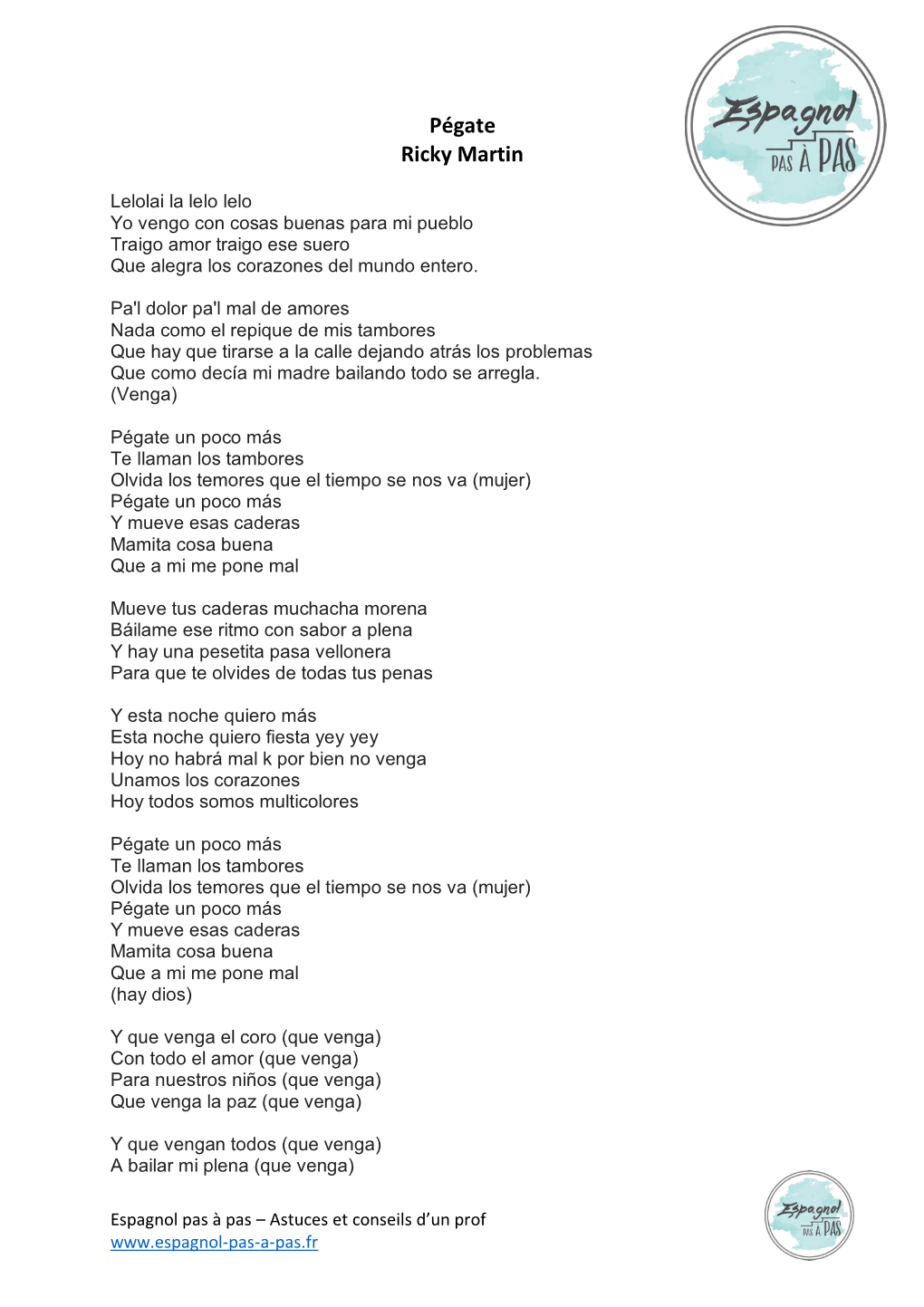 Espagnol
PAS À PAS

Pégate
Ricky Martin

Lelolai la lelo lelo
Yo vengo con cosas buenas para mi pueblo
Traigo amor traigo ese suero
Que alegra los corazones del mundo entero.

Pa'l dolor pa'l mal de amores
Nada como el repique de mis tambores
Que hay que tirarse a la calle dejando atrás los problemas
Que como decía mi madre bailando todo se arregla.
(Venga)

Pégate un poco más
Te llaman los tambores
Olvida los temores que el tiempo se nos va (mujer)
Pégate un poco más
Y mueve esas caderas
Mamita cosa buena
Que a mi me pone mal

Mueve tus caderas muchacha morena
Báilame ese ritmo con sabor a plena
Y hay una pesetita pasa vellonera
Para que te olvides de todas tus penas

Y esta noche quiero más
Esta noche quiero fiesta yey yey
Hoy no habrá mal k por bien no venga
Unamos los corazones
Hoy todos somos multicolores

Pégate un poco más
Te llaman los tambores
Olvida los temores que el tiempo se nos va (mujer)
Pégate un poco más
Y mueve esas caderas
Mamita cosa buena
Que a mi me pone mal
(hay dios)

Y que venga el coro (que venga)
Con todo el amor (que venga)
Para nuestros niños (que venga)
Que venga la paz (que venga)

Y que vengan todos (que venga)
A bailar mi plena (que venga)

Espagnol pas à pas – Astuces et conseils d'un prof
www.espagnol-pas-a-pas.fr

Espagnol
PAS À PAS